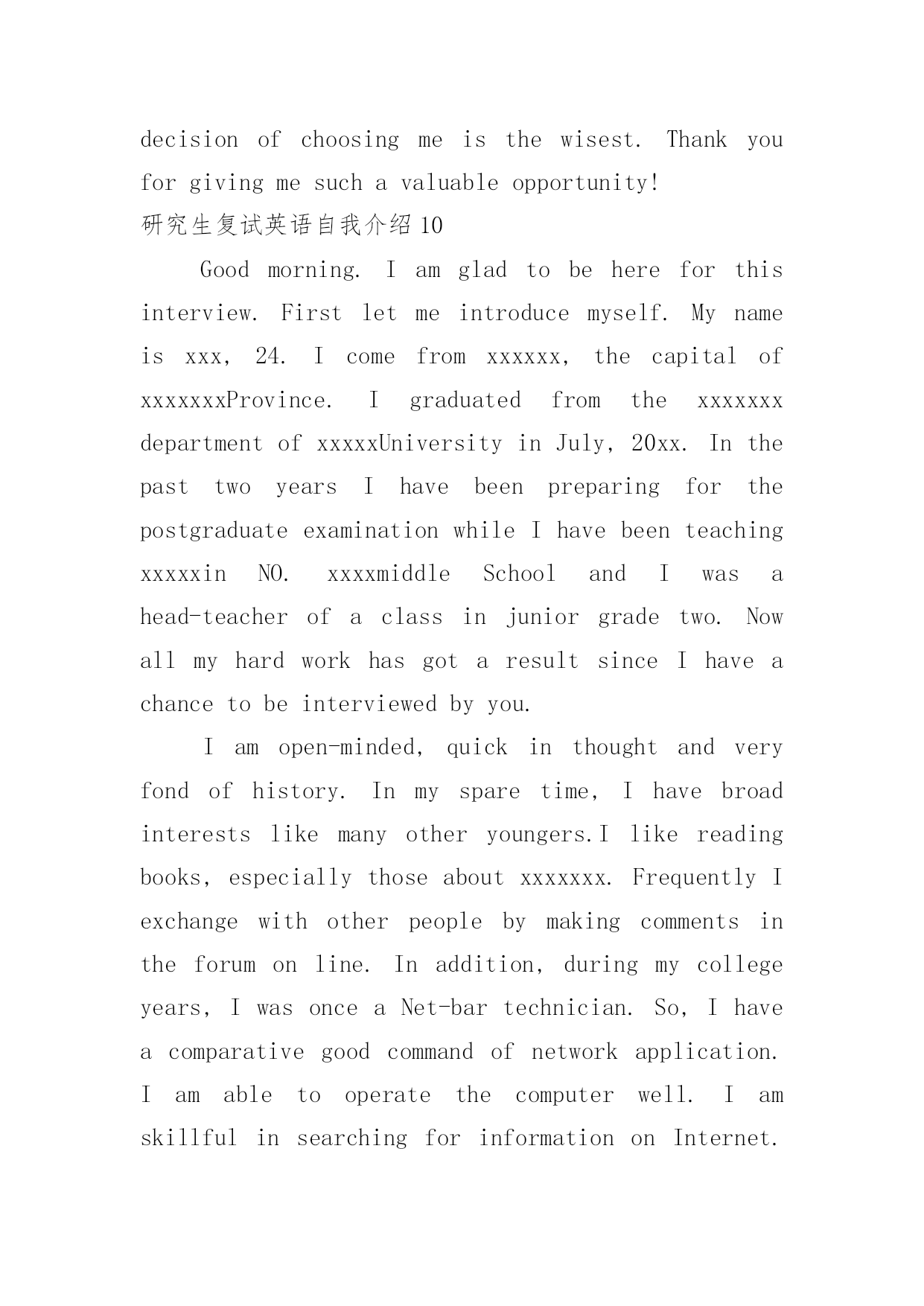 decision of choosing me is the wisest. Thank you for giving me such a valuable opportunity!
研究生复试英语自我介绍10

Good morning. I am glad to be here for this interview. First let me introduce myself. My name is xxx, 24. I come from xxxxxx, the capital of xxxxxxxProvince. I graduated from the xxxxxxx department of xxxxxUniversity in July, 20xx. In the past two years I have been preparing for the postgraduate examination while I have been teaching xxxxxin NO. xxxxmiddle School and I was a head-teacher of a class in junior grade two. Now all my hard work has got a result since I have a chance to be interviewed by you.

I am open-minded, quick in thought and very fond of history. In my spare time, I have broad interests like many other youngers.I like reading books, especially those about xxxxxxx. Frequently I exchange with other people by making comments in the forum on line. In addition, during my college years, I was once a Net-bar technician. So, I have a comparative good command of network application. I am able to operate the computer well. I am skillful in searching for information on Internet.